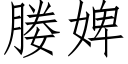 媵婢